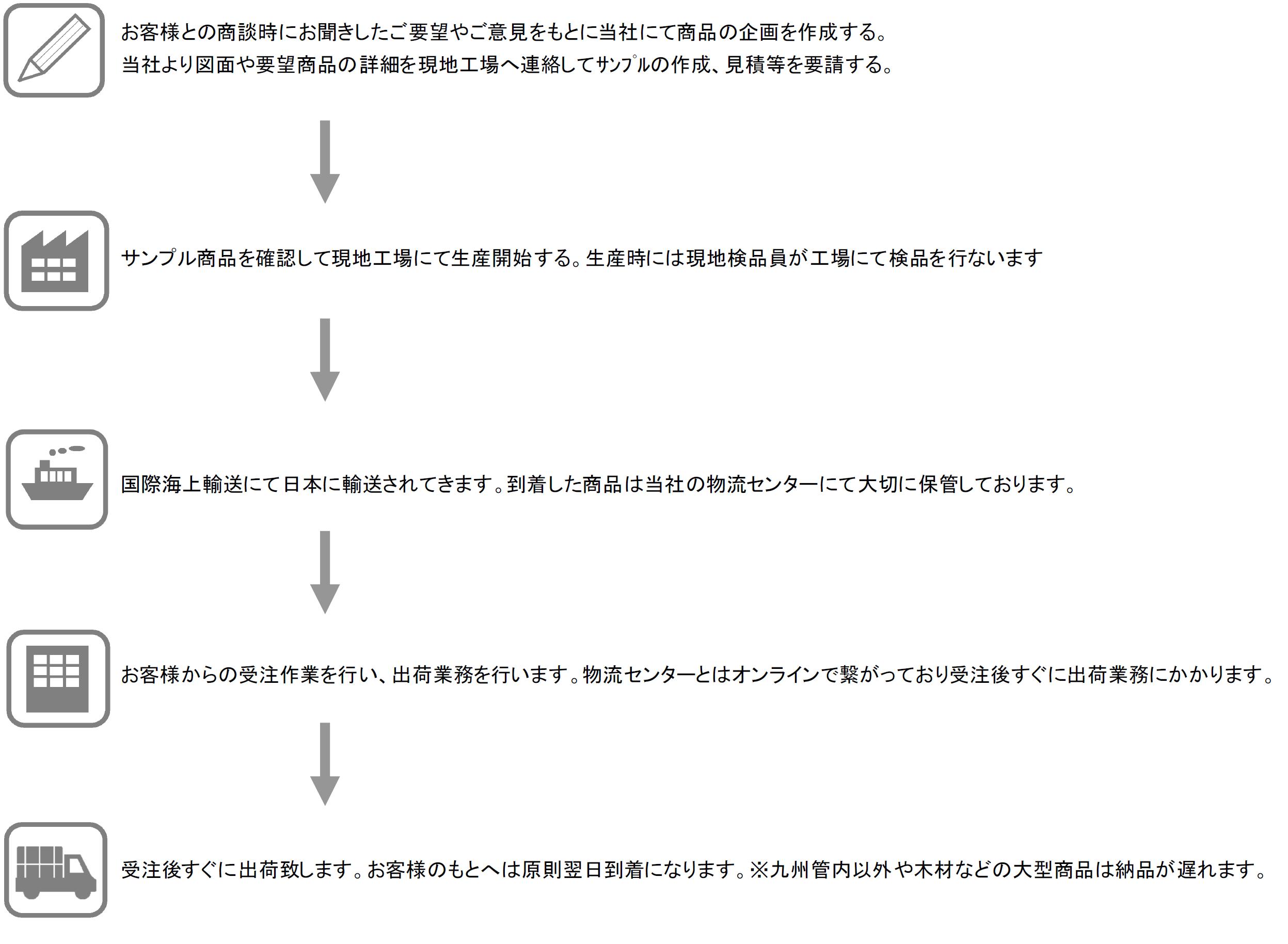 お客様との商談時にお聞きしたご要望やご意見をもとに当社にて商品の企画を作成する。
当社より図面や要望商品の詳細を現地工場へ連絡してｻﾝﾌﾟﾙの作成、見積等を要請する。

サンプル商品を確認して現地工場にて生産開始する。生産時には現地検品員が工場にて検品を行ないます

国際海上輸送にて日本に輸送されてきます。到着した商品は当社の物流センターにて大切に保管しております。

お客様からの受注作業を行い、出荷業務を行います。物流センターとはオンラインで繋がっており受注後すぐに出荷業務にかかります。

受注後すぐに出荷致します。お客様のもとへは原則翌日到着になります。※九州管内以外や木材などの大型商品は納品が遅れます。